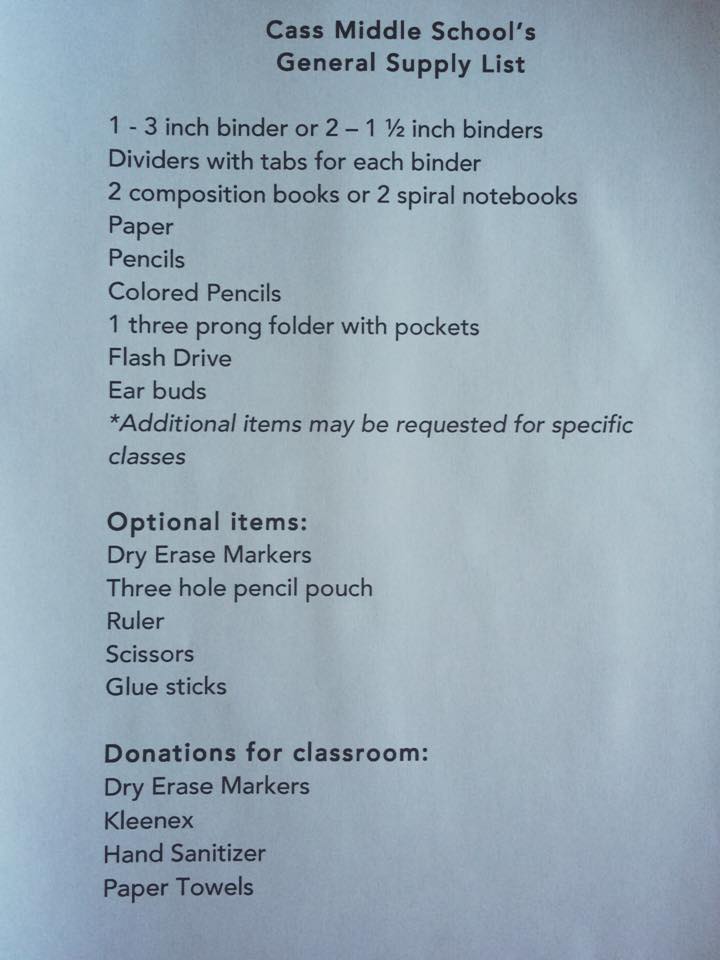 Cass Middle School's
General Supply List

1 - 3 inch binder or 2 – 1 ½ inch binders
Dividers with tabs for each binder
2 composition books or 2 spiral notebooks
Paper
Pencils
Colored Pencils
1 three prong folder with pockets
Flash Drive
Ear buds
*Additional items may be requested for specific classes

Optional items:
Dry Erase Markers
Three hole pencil pouch
Ruler
Scissors
Glue sticks

Donations for classroom:
Dry Erase Markers
Kleenex
Hand Sanitizer
Paper Towels